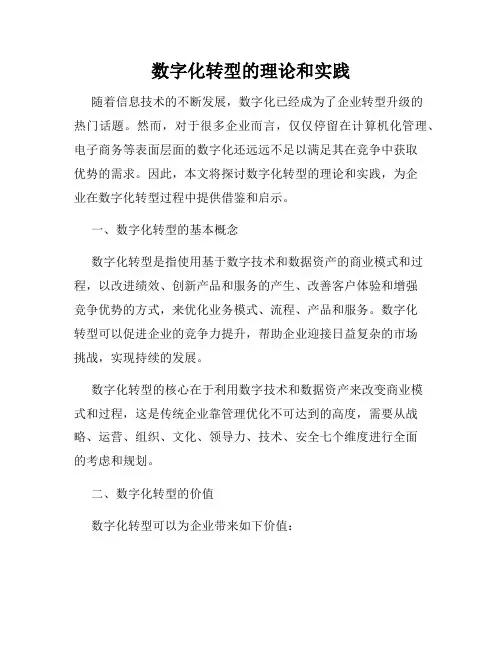 数字化转型的理论和实践

随着信息技术的不断发展，数字化已经成为了企业转型升级的热门话题。然而，对于很多企业而言，仅仅停留在计算机化管理、电子商务等表面层面的数字化还远远不足以满足其在竞争中获取优势的需求。因此，本文将探讨数字化转型的理论和实践，为企业在数字化转型过程中提供借鉴和启示。

一、数字化转型的基本概念

数字化转型是指使用基于数字技术和数据资产的商业模式和过程，以改进绩效、创新产品和服务的产生、改善客户体验和增强竞争优势的方式，来优化业务模式、流程、产品和服务。数字化转型可以促进企业的竞争力提升，帮助企业迎接日益复杂的市场挑战，实现持续的发展。

数字化转型的核心在于利用数字技术和数据资产来改变商业模式和过程，这是传统企业靠管理优化不可达到的高度，需要从战略、运营、组织、文化、领导力、技术、安全七个维度进行全面的考虑和规划。

二、数字化转型的价值

数字化转型可以为企业带来如下价值：